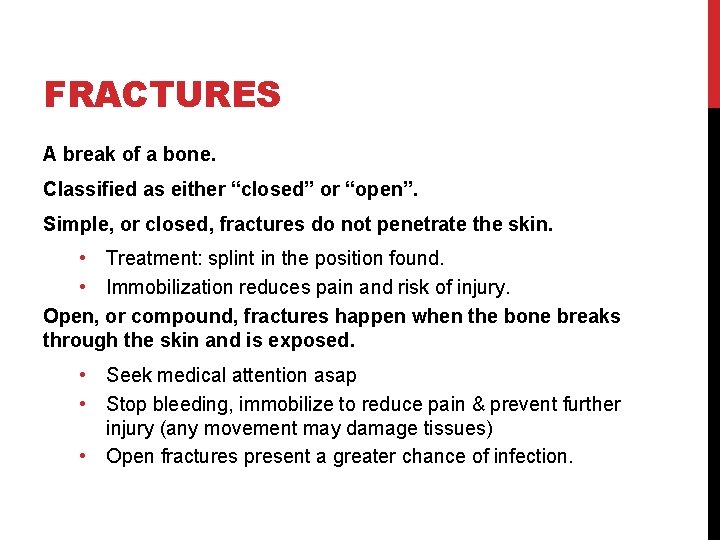 FRACTURES

A break of a bone.

Classified as either “closed” or “open”.

Simple, or closed, fractures do not penetrate the skin.

• Treatment: splint in the position found.
• Immobilization reduces pain and risk of injury.

Open, or compound, fractures happen when the bone breaks through the skin and is exposed.

• Seek medical attention asap
• Stop bleeding, immobilize to reduce pain & prevent further injury (any movement may damage tissues)
• Open fractures present a greater chance of infection.